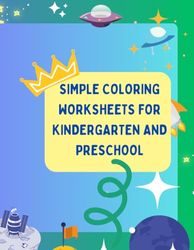 SIMPLE COLORING WORKSHEETS FOR KINDERGARTEN AND PRESCHOOL